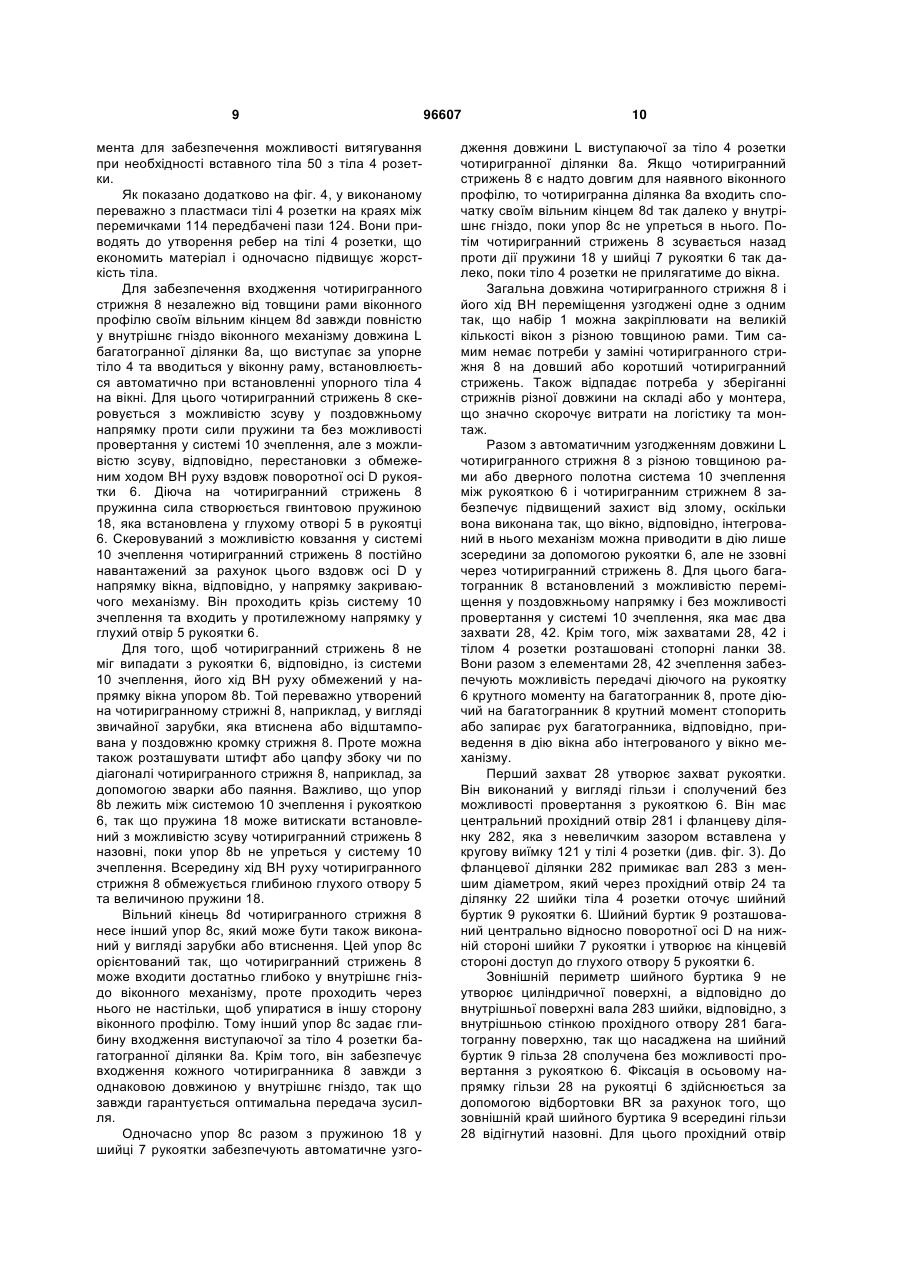 9 96607 10

мента для забезпечення можливості витягування при необхідності вставного тіла 50 з тіла 4 розетки.

Як показано додатково на фіг. 4, у виконаному переважно з пластмаси тілі 4 розетки на краях між перемичками 114 передбачені пази 124. Вони приводять до утворення ребер на тілі 4 розетки, що економить матеріал і одночасно підвищує жорсткість тіла.

Для забезпечення входження чотиригранного стрижня 8 незалежно від товщини рами віконного профілю своїм вільним кінцем 8d завжди повністю у внутрішнє гніздо віконного механізму довжина L багатогранної ділянки 8а, що виступає за упорне тіло 4 та вводиться у віконну раму, встановлюється автоматично при встановленні упорного тіла 4 на вікні. Для цього чотиригранний стрижень 8 скеровується з можливістю зсуву у поздовжньому напрямку проти сили пружини та без можливості провертання у системі 10 зчеплення, але з можливістю зсуву, відповідно, перестановки з обмеженим ходом ВН руху вздовж поворотної осі D рукоятки 6. Діюча на чотиригранний стрижень 8 пружинна сила створюється гвинтовою пружиною 18, яка встановлена у глухому отворі 5 в рукоятці 6. Скерований з можливістю ковзання у системі 10 зчеплення чотиригранний стрижень 8 постійно навантажений за рахунок цього вздовж осі D у напрямку вікна, відповідно, у напрямку закриваючого механізму. Він проходить крізь систему 10 зчеплення та входить у протилежному напрямку у глухий отвір 5 рукоятки 6.

Для того, щоб чотиригранний стрижень 8 не міг випадати з рукоятки 6, відповідно, із системи 10 зчеплення, його хід ВН руху обмежений у напрямку вікна упором 8b. Той переважно утворений на чотиригранному стрижні 8, наприклад, у вигляді звичайної зарубки, яка втиснена або відштампована у поздовжню кромку стрижня 8. Проте можна також розташувати штифт або цапфу збоку чи по діагоналі чотиригранного стрижня 8, наприклад, за допомогою зварки або паяння. Важливо, що упор 8b лежить між системою 10 зчеплення і рукояткою 6, так що пружина 18 може витискати встановлений з можливістю зсуву чотиригранний стрижень 8 назовні, поки упор 8b не упреться у систему 10 зчеплення. Всередину хід ВН руху чотиригранного стрижня 8 обмежується глибиною глухого отвору 5 та величиною пружини 18.

Вільний кінець 8d чотиригранного стрижня 8 несе інший упор 8с, який може бути також виконаний у вигляді зарубки або втиснення. Цей упор 8с орієнтований так, що чотиригранний стрижень 8 може входити достатньо глибоко у внутрішнє гніздо віконного механізму, проте проходить через нього не настільки, щоб упиратися в іншу сторону віконного профілю. Тому інший упор 8с задає глибину входження виступаючої за тіло 4 розетки багатогранної ділянки 8а. Крім того, він забезпечує входження кожного чотиригранника 8 завжди з однаковою довжиною у внутрішнє гніздо, так що завжди гарантується оптимальна передача зусилля.

Одночасно упор 8с разом з пружиною 18 у шийці 7 рукоятки забезпечують автоматичне узгодження довжини L виступаючої за тіло 4 розетки чотиригранної ділянки 8а. Якщо чотиригранний стрижень 8 є надто довгим для наявного віконного профілю, то чотиригранна ділянка 8а входить спочатку своїм вільним кінцем 8d так далеко у внутрішнє гніздо, поки упор 8с не упреться в нього. Потім чотиригранний стрижень 8 зсувається назад проти дії пружини 18 у шийці 7 рукоятки 6 так далеко, поки тіло 4 розетки не прилягатиме до вікна.

Загальна довжина чотиригранного стрижня 8 і його хід ВН переміщення узгоджені одне з одним так, що набір 1 можна закріплювати на великій кількості вікон з різною товщиною рами. Тим самим немає потреби у заміні чотиригранного стрижня 8 на довший або коротший чотиригранний стрижень. Також відпадає потреба у зберіганні стрижнів різної довжини на складі або у монтера, що значно скорочує витрати на логістику та монтаж.

Разом з автоматичним узгодженням довжини L чотиригранного стрижня 8 з різною товщиною рами або дверного полотна система 10 зчеплення між рукояткою 6 і чотиригранним стрижнем 8 забезпечує підвищений захист від злому, оскільки вона виконана так, що вікно, відповідно, інтегрований в нього механізм можна приводити в дію лише зсередини за допомогою рукоятки 6, але не ззовні через чотиригранний стрижень 8. Для цього багатогранник 8 встановлений з можливістю переміщення у поздовжньому напрямку і без можливості провертання у системі 10 зчеплення, яка має два захвати 28, 42. Крім того, між захватами 28, 42 і тілом 4 розетки розташовані стопорні ланки 38. Вони разом з елементами 28, 42 зчеплення забезпечують можливість передачі діючого на рукоятку 6 крутного моменту на багатогранник 8, проте діючий на багатогранник 8 крутний момент стопорить або запирає рух багатогранника, відповідно, приведення в дію вікна або інтегрованого у вікно механізму.

Перший захват 28 утворює захват рукоятки. Він виконаний у вигляді гільзи і сполучений без можливості провертання з рукояткою 6. Він має центральний прохідний отвір 281 і фланцеву ділянку 282, яка з невеличким зазором вставлена у кругову виїмку 121 у тілі 4 розетки (див. фіг. 3). До фланцевої ділянки 282 примикає вал 283 з меншим діаметром, який через прохідний отвір 24 та ділянку 22 шийки тіла 4 розетки оточує шийний буртик 9 рукоятки 6. Шийний буртик 9 розташований центрально відносно поворотної осі D на нижній стороні шийки 7 рукоятки і утворює на кінцевій стороні доступ до глухого отвору 5 рукоятки 6.

Зовнішній периметр шийного буртика 9 не утворює циліндричної поверхні, а відповідно до внутрішньої поверхні вала 283 шийки, відповідно, з внутрішньою стінкою прохідного отвору 281 багатогранну поверхню, так що насаджена на шийний буртик 9 гільза 28 сполучена без можливості провертання з рукояткою 6. Фіксація в осьовому напрямку гільзи 28 на рукоятці 6 здійснюється за допомогою відбортовки BR за рахунок того, що зовнішній край шийного буртика 9 всередині гільзи 28 відігнутий назовні. Для цього прохідний отвір